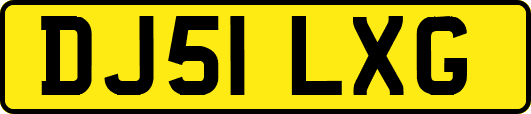 DJ51 LXG